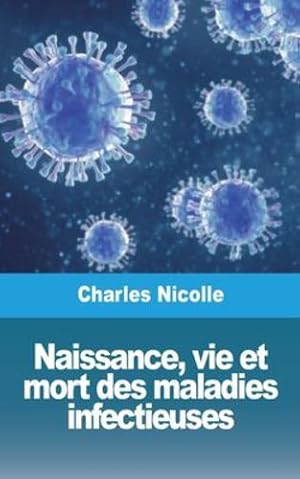 Charles Nicolle

Naissance, vie et mort des maladies infectieuses